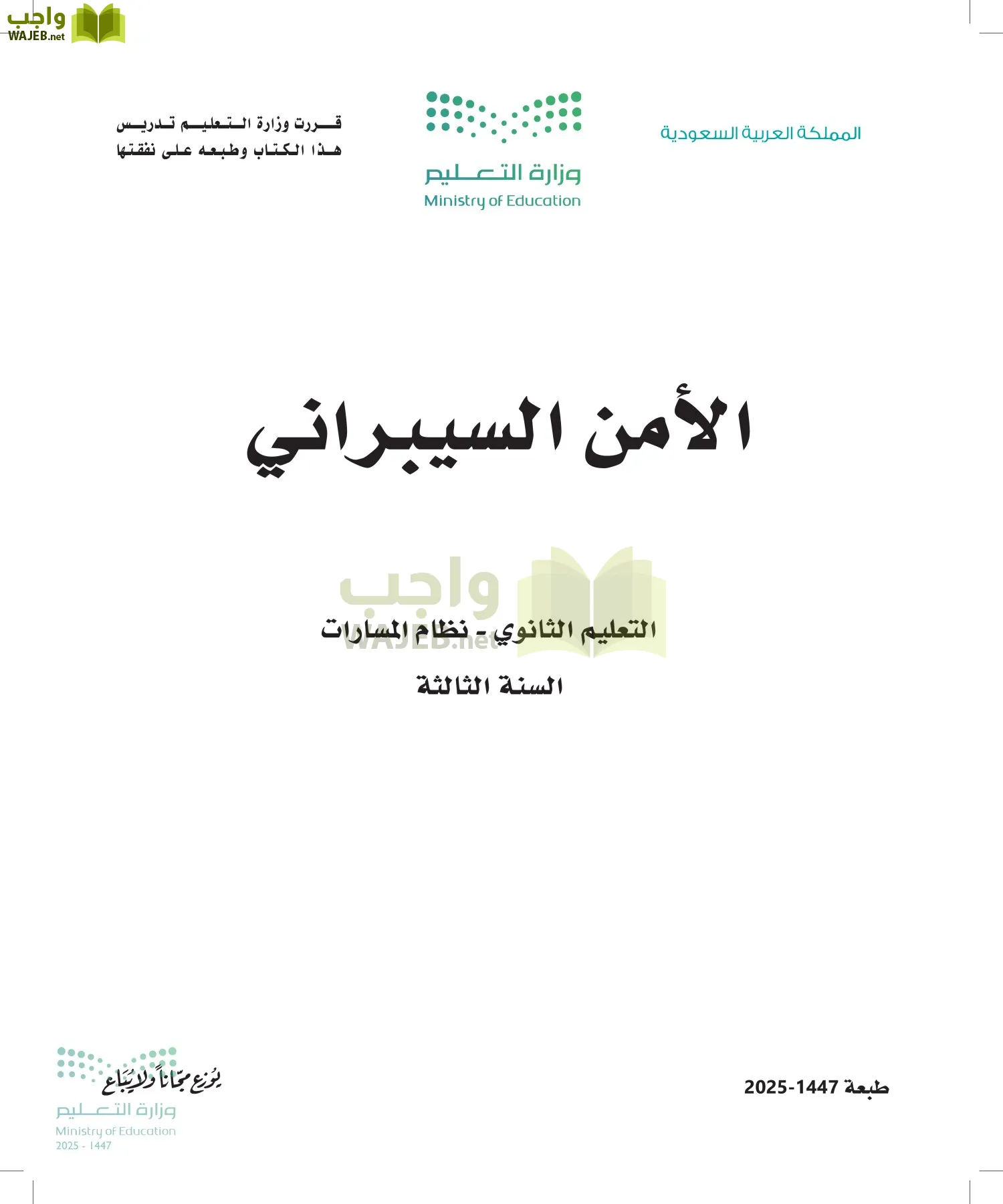 واجب
WAJEB.net

المملكة العربية السعودية

وزارة التعليم
Ministry of Education

قررت وزارة التعليم تدريس هذا الكتاب وطبعه على نفقتها

الأمن السيبراني

واجب
WAJEB.net

التعليم الثانوي - نظام المسارات

السنة الثالثة

طبعة 1447-2025

يوزع مجاناً ولا يباع
وزارة التعليم
Ministry of Education
2025 - 1447